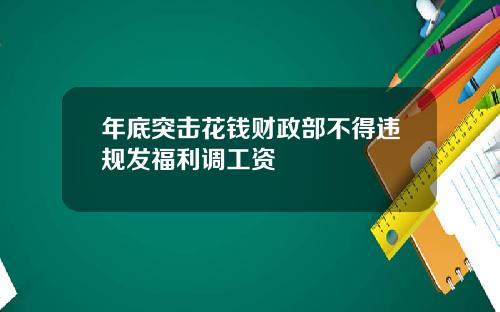 年底突击花钱财政部不得违规发福利调工资